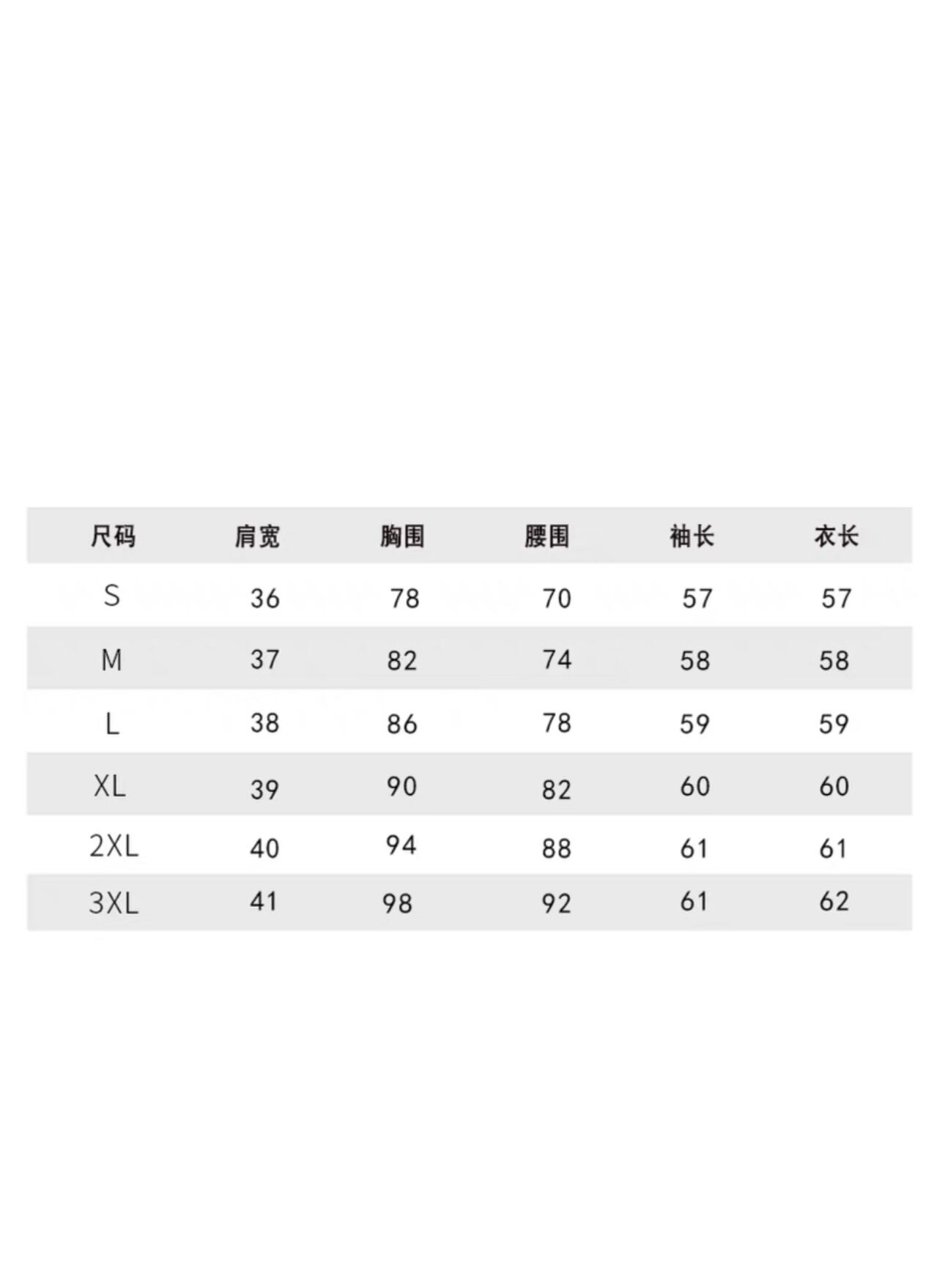 | 尺码 | 肩宽 | 胸围 | 腰围 | 袖长 | 衣长 |
|---|---|---|---|---|---|
| S | 36 | 78 | 70 | 57 | 57 |
| M | 37 | 82 | 74 | 58 | 58 |
| L | 38 | 86 | 78 | 59 | 59 |
| XL | 39 | 90 | 82 | 60 | 60 |
| 2XL | 40 | 94 | 88 | 61 | 61 |
| 3XL | 41 | 98 | 92 | 61 | 62 |